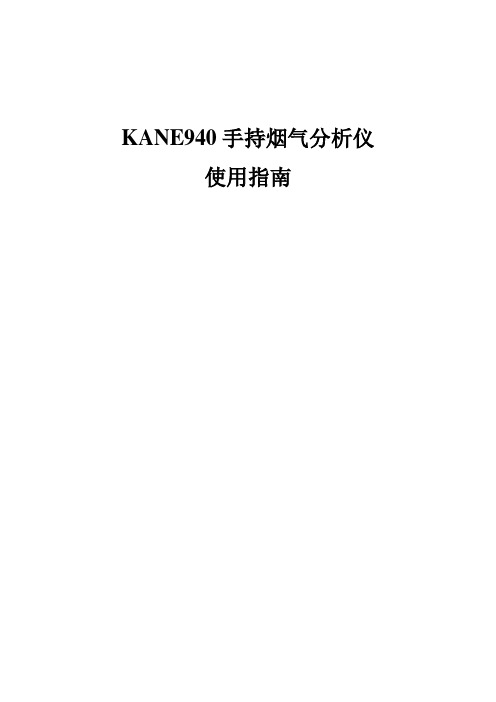 KANE940 手持烟气分析仪
使用指南